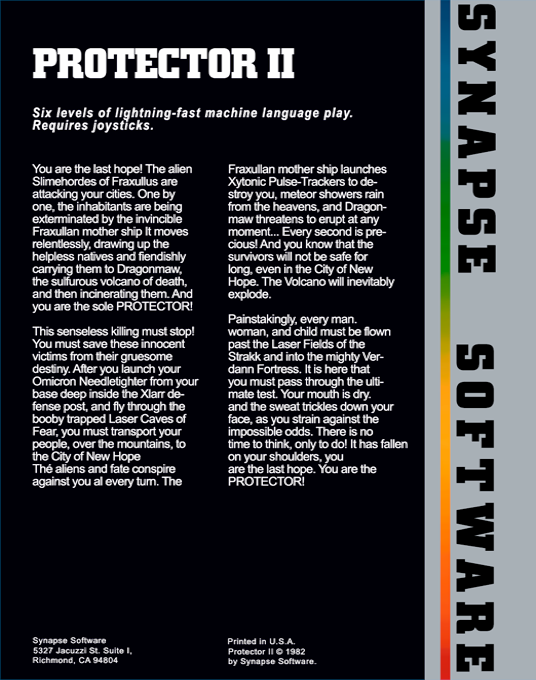 PROTECTOR II

Six levels of lightning-fast machine language play. Requires joysticks.

You are the last hope! The alien Slimehordes of Fraxullus are attacking your cities. One by one, the inhabitants are being exterminated by the invincible Fraxullan mother ship It moves relentlessly, drawing up the helpless natives and fiendishly carrying them to Dragonmaw, the sulfurous volcano of death, and then incinerating them. And you are the sole PROTECTOR!

This senseless killing must stop! You must save these innocent victims from their gruesome destiny. After you launch your Omicron Needletighter from your base deep inside the Xlarr defense post, and fly through the booby trapped Laser Caves of Fear, you must transport your people, over the mountains, to the City of New Hope
Thé aliens and fate conspire against you al every turn. The Fraxullan mother ship launches Xytonic Pulse-Trackers to destroy you, meteor showers rain from the heavens, and Dragonmaw threatens to erupt at any moment... Every second is precious! And you know that the survivors will not be safe for long, even in the City of New Hope. The Volcano will inevitably explode.

Painstakingly, every man. woman, and child must be flown past the Laser Fields of the Strakk and into the mighty Verdann Fortress. It is here that you must pass through the ultimate test. Your mouth is dry. and the sweat trickles down your face, as you strain against the impossible odds. There is no time to think, only to do! It has fallen on your shoulders, you are the last hope. You are the PROTECTOR!

Synapse Software
5327 Jacuzzi St. Suite I,
Richmond, CA 94804

Printed in U.S.A.
Protector II © 1982
by Synapse Software.

SYNAPSE SOFTWARE